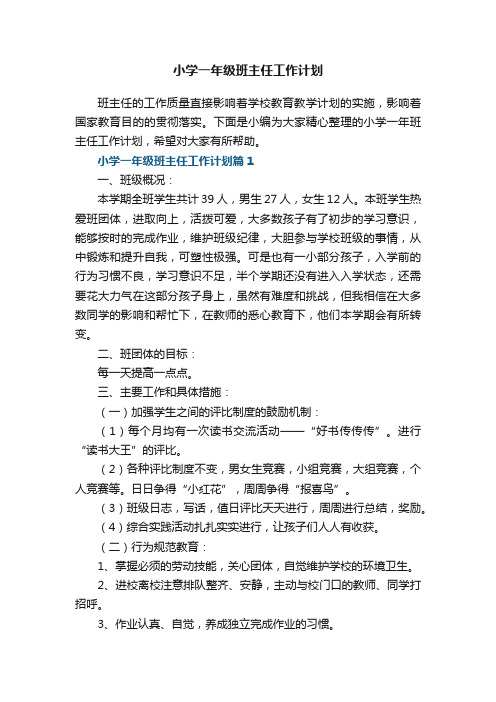 小学一年级班主任工作计划

班主任的工作质量直接影响着学校教育教学计划的实施，影响着国家教育目的的贯彻落实。下面是小编为大家精心整理的小学一年班主任工作计划，希望对大家有所帮助。

小学一年级班主任工作计划篇1

一、班级概况：

本学期全班学生共计39人，男生27人，女生12人。本班学生热爱班团体，进取向上，活拨可爱，大多数孩子有了初步的学习意识，能够按时的完成作业，维护班级纪律，大胆参与学校班级的事情，从中锻炼和提升自我，可塑性极强。可是也有一小部分孩子，入学前的行为习惯不良，学习意识不足，半个学期还没有进入入学状态，还需要花大力气在这部分孩子身上，虽然有难度和挑战，但我相信在大多数同学的影响和帮忙下，在教师的悉心教育下，他们本学期会有所转变。

二、班团体的目标：

每一天提高一点点。

三、主要工作和具体措施：

（一）加强学生之间的评比制度的鼓励机制：

（1）每个月均有一次读书交流活动——“好书传传传”。进行“读书大王”的评比。

（2）各种评比制度不变，男女生竞赛，小组竞赛，大组竞赛，个人竞赛等。日日争得“小红花”，周周争得“报喜鸟”。

（3）班级日志，写话，值日评比天天进行，周周进行总结，奖励。

（4）综合实践活动扎扎实实进行，让孩子们人人有收获。

（二）行为规范教育：

1、掌握必须的劳动技能，关心团体，自觉维护学校的环境卫生。

2、进校离校注意排队整齐、安静，主动与校门口的教师、同学打招呼。

3、作业认真、自觉，养成独立完成作业的习惯。